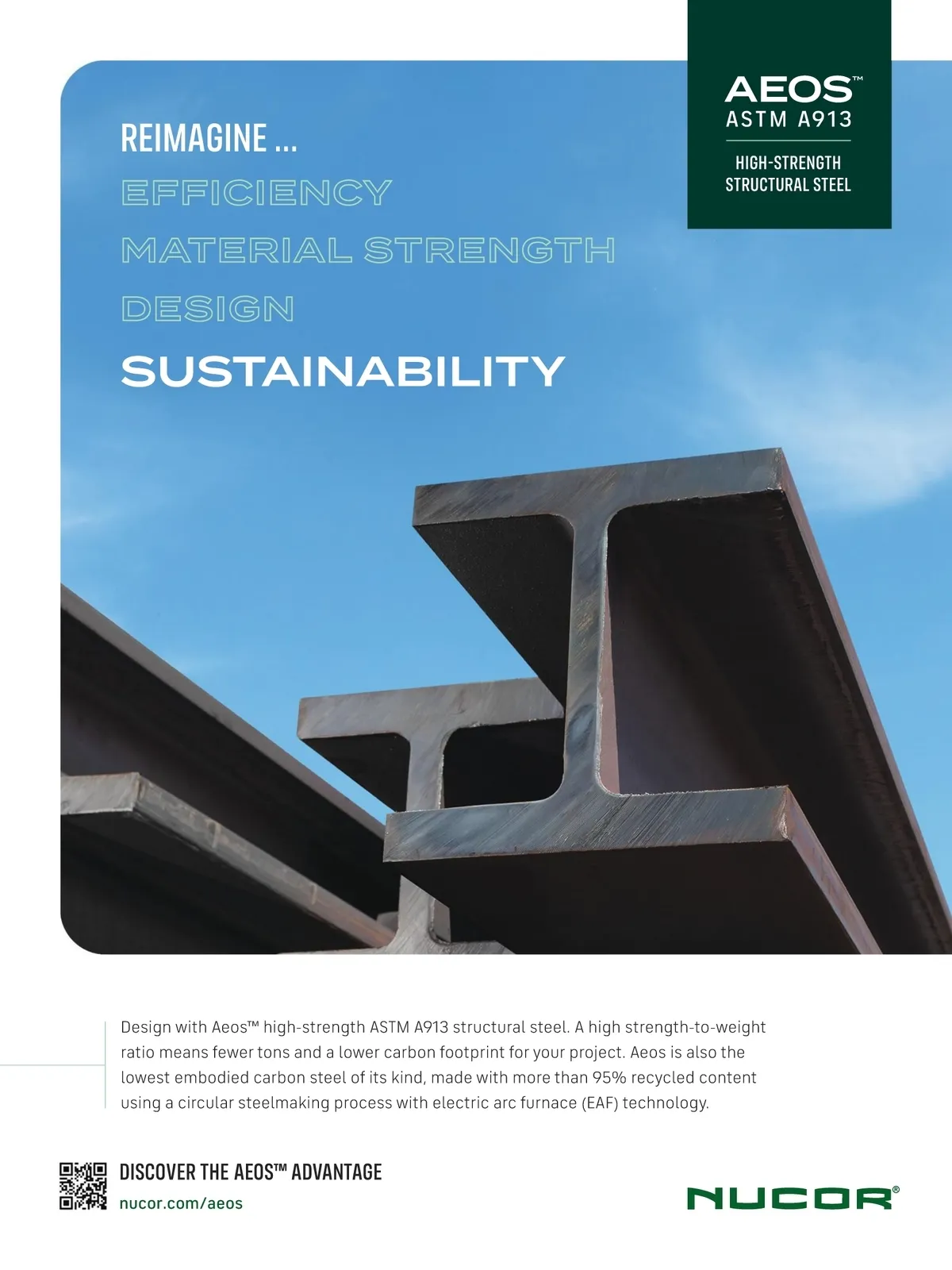 AEOS™
ASTM A913

HIGH-STRENGTH
STRUCTURAL STEEL

REIMAGINE ...
EFFICIENCY
MATERIAL STRENGTH
DESIGN
SUSTAINABILITY

Design with Aeos™ high-strength ASTM A913 structural steel. A high strength-to-weight ratio means fewer tons and a lower carbon footprint for your project. Aeos is also the lowest embodied carbon steel of its kind, made with more than 95% recycled content using a circular steelmaking process with electric arc furnace (EAF) technology.

DISCOVER THE AEOS™ ADVANTAGE
nucor.com/aeos

NUCOR®